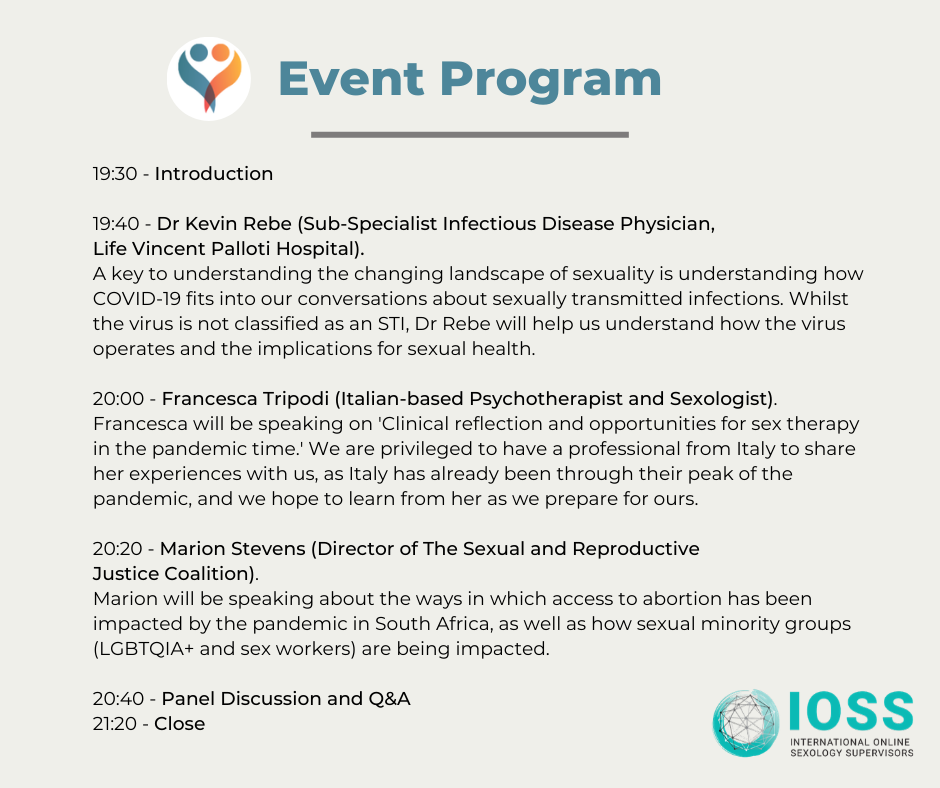 Event Program

19:30 - Introduction

19:40 - Dr Kevin Rebe (Sub-Specialist Infectious Disease Physician, Life Vincent Palloti Hospital).
A key to understanding the changing landscape of sexuality is understanding how COVID-19 fits into our conversations about sexually transmitted infections. Whilst the virus is not classified as an STI, Dr Rebe will help us understand how the virus operates and the implications for sexual health.

20:00 - Francesca Tripodi (Italian-based Psychotherapist and Sexologist).
Francesca will be speaking on 'Clinical reflection and opportunities for sex therapy in the pandemic time.' We are privileged to have a professional from Italy to share her experiences with us, as Italy has already been through their peak of the pandemic, and we hope to learn from her as we prepare for ours.

20:20 - Marion Stevens (Director of The Sexual and Reproductive Justice Coalition).
Marion will be speaking about the ways in which access to abortion has been impacted by the pandemic in South Africa, as well as how sexual minority groups (LGBTQIA+ and sex workers) are being impacted.

20:40 - Panel Discussion and Q&A
21:20 - Close

IOSS
INTERNATIONAL ONLINE SEXOLOGY SUPERVISORS